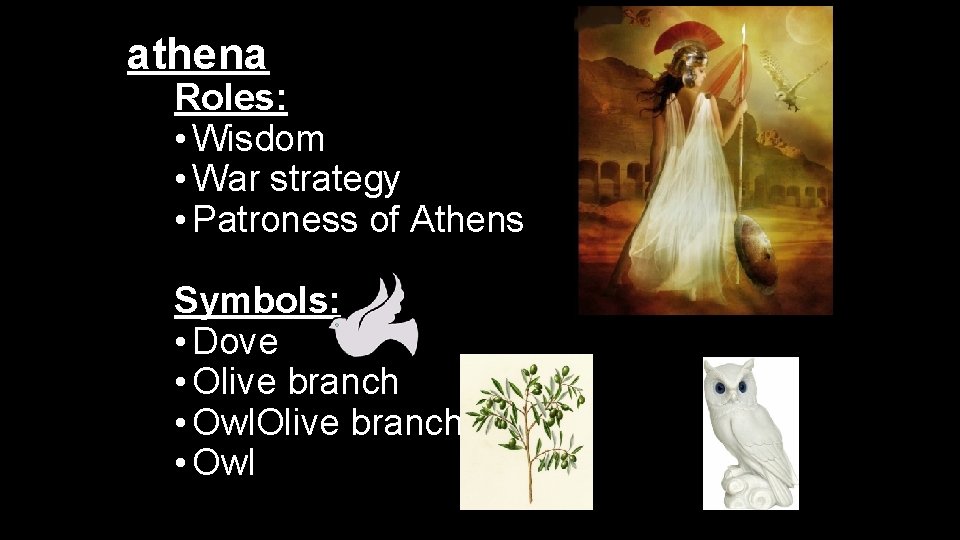 athena

Roles:
• Wisdom
• War strategy
• Patroness of Athens

Symbols:
• Dove
• Olive branch
• OwlOlive branch
• Owl